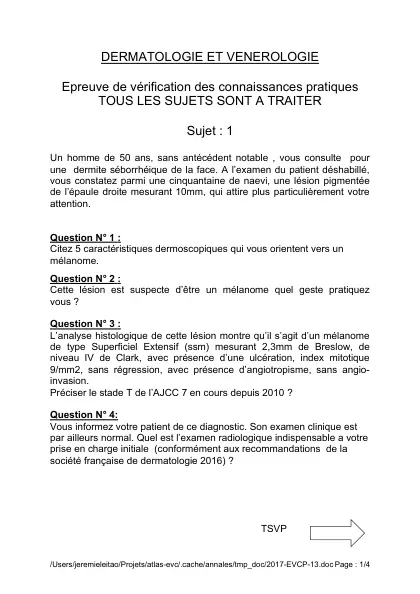 DERMATOLOGIE ET VENEROLOGIE

Epreuve de vérification des connaissances pratiques
TOUS LES SUJETS SONT A TRAITER

Sujet : 1

Un homme de 50 ans, sans antécédent notable , vous consulte pour une dermite séborrhéique de la face. A l'examen du patient déshabillé, vous constatez parmi une cinquantaine de naevi, une lésion pigmentée de l'épaule droite mesurant 10mm, qui attire plus particulièrement votre attention.

Question N° 1 :
Citez 5 caractéristiques dermoscopiques qui vous orientent vers un mélanome.

Question N° 2 :
Cette lésion est suspecte d'être un mélanome quel geste pratiquez vous ?

Question N° 3 :
L'analyse histologique de cette lésion montre qu'il s'agit d'un mélanome de type Superficiel Extensif (ssm) mesurant 2,3mm de Breslow, de niveau IV de Clark, avec présence d'une ulcération, index mitotique 9/mm2, sans régression, avec présence d'angiotropisme, sans angio-invasion.
Préciser le stade T de l'AJCC 7 en cours depuis 2010 ?

Question N° 4:
Vous informez votre patient de ce diagnostic. Son examen clinique est par ailleurs normal. Quel est l'examen radiologique indispensable a votre prise en charge initiale (conformément aux recommandations de la société française de dermatologie 2016) ?

TSVP

/Users/jeremieleitao/Projets/atlas-evc/.cache/annales/tmp_doc/2017-EVCP-13.doc Page : 1/4